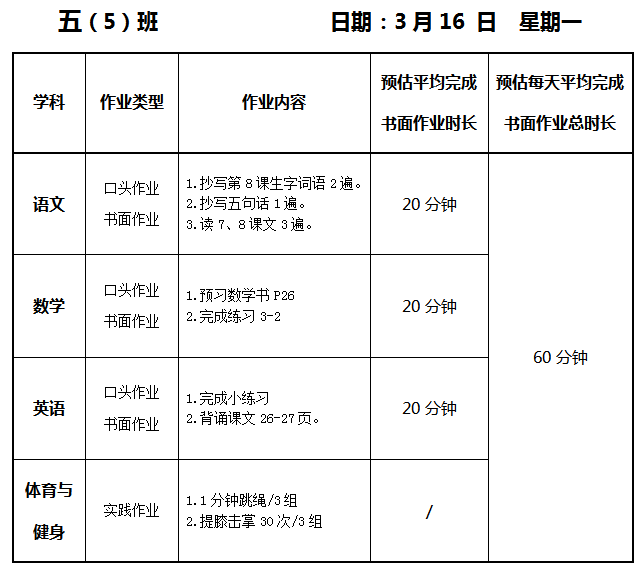 五（5）班　　日期：3 月 16 日　星期一

| 学科 | 作业类型 | 作业内容 | 预估平均完成书面作业时长 | 预估每天平均完成书面作业总时长 |
|---|---|---|---|---|
| 语文 | 口头作业 书面作业 | 1.抄写第 8 课生字词语 2 遍。 2.抄写五句话 1 遍。 3.读 7、8 课文 3 遍。 | 20 分钟 | 60 分钟 |
| 数学 | 口头作业 书面作业 | 1.预习数学书 P26 2.完成练习 3-2 | 20 分钟 | |
| 英语 | 口头作业 书面作业 | 1.完成小练习 2.背诵课文 26-27 页。 | 20 分钟 | |
| 体育与健身 | 实践作业 | 1.1 分钟跳绳/3 组 2.提膝击掌 30 次/3 组 | / | |